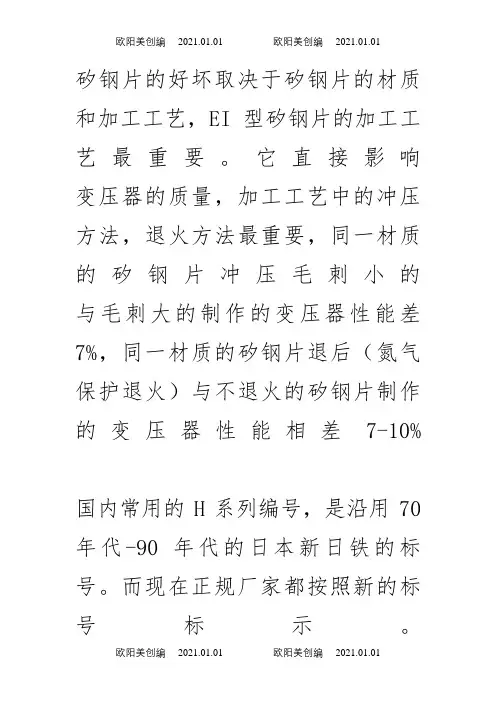 欧阳美创编 2021.01.01 欧阳美创编 2021.01.01

矽钢片的好坏取决于矽钢片的材质和加工工艺，EI 型矽钢片的加工工艺最重要。它直接影响变压器的质量，加工工艺中的冲压方法，退火方法最重要，同一材质的矽钢片冲压毛刺小的与毛刺大的制作的变压器性能差7%，同一材质的矽钢片退后（氮气保护退火）与不退火的矽钢片制作的变压器性能相差 7-10%

国内常用的 H 系列编号，是沿用 70 年代-90 年代的日本新日铁的标号。而现在正规厂家都按照新的标号标示。

欧阳美创编 2021.01.01 欧阳美创编 2021.01.01